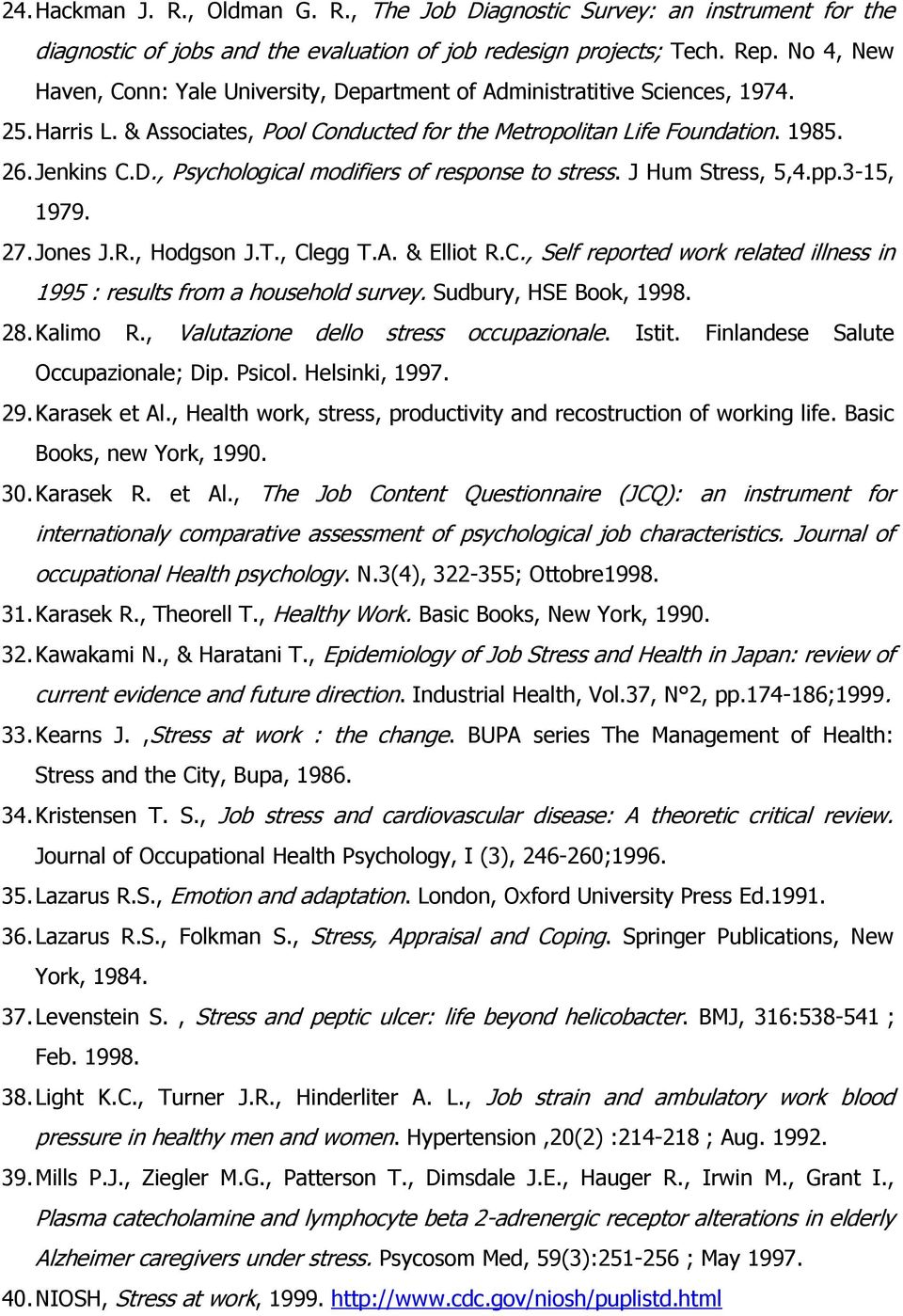 24. Hackman J. R., Oldman G. R., The Job Diagnostic Survey: an instrument for the diagnostic of jobs and the evaluation of job redesign projects; Tech. Rep. No 4, New Haven, Conn: Yale University, Department of Administratitive Sciences, 1974.

25. Harris L. & Associates, Pool Conducted for the Metropolitan Life Foundation. 1985.

26. Jenkins C.D., Psychological modifiers of response to stress. J Hum Stress, 5,4.pp.3-15, 1979.

27. Jones J.R., Hodgson J.T., Clegg T.A. & Elliot R.C., Self reported work related illness in 1995 : results from a household survey. Sudbury, HSE Book, 1998.

28. Kalimo R., Valutazione dello stress occupazionale. Istit. Finlandese Salute Occupazionale; Dip. Psicol. Helsinki, 1997.

29. Karasek et Al., Health work, stress, productivity and recostruction of working life. Basic Books, new York, 1990.

30. Karasek R. et Al., The Job Content Questionnaire (JCQ): an instrument for internationaly comparative assessment of psychological job characteristics. Journal of occupational Health psychology. N.3(4), 322-355; Ottobre1998.

31. Karasek R., Theorell T., Healthy Work. Basic Books, New York, 1990.

32. Kawakami N., & Haratani T., Epidemiology of Job Stress and Health in Japan: review of current evidence and future direction. Industrial Health, Vol.37, N°2, pp.174-186;1999.

33. Kearns J. ,Stress at work : the change. BUPA series The Management of Health: Stress and the City, Bupa, 1986.

34. Kristensen T. S., Job stress and cardiovascular disease: A theoretic critical review. Journal of Occupational Health Psychology, I (3), 246-260;1996.

35. Lazarus R.S., Emotion and adaptation. London, Oxford University Press Ed.1991.

36. Lazarus R.S., Folkman S., Stress, Appraisal and Coping. Springer Publications, New York, 1984.

37. Levenstein S. , Stress and peptic ulcer: life beyond helicobacter. BMJ, 316:538-541 ; Feb. 1998.

38. Light K.C., Turner J.R., Hinderliter A. L., Job strain and ambulatory work blood pressure in healthy men and women. Hypertension ,20(2) :214-218 ; Aug. 1992.

39. Mills P.J., Ziegler M.G., Patterson T., Dimsdale J.E., Hauger R., Irwin M., Grant I., Plasma catecholamine and lymphocyte beta 2-adrenergic receptor alterations in elderly Alzheimer caregivers under stress. Psycosom Med, 59(3):251-256 ; May 1997.

40. NIOSH, Stress at work, 1999. http://www.cdc.gov/niosh/puplistd.html